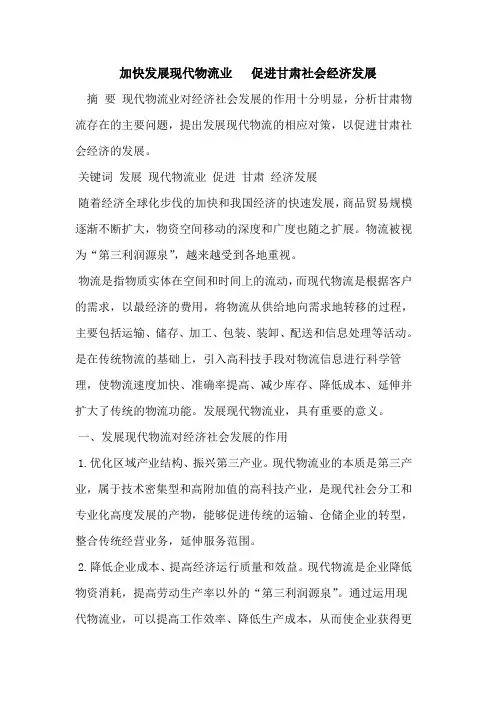 加快发展现代物流业　促进甘肃社会经济发展

摘　要　现代物流业对经济社会发展的作用十分明显，分析甘肃物流存在的主要问题，提出发展现代物流的相应对策，以促进甘肃社会经济的发展。

关键词 发展 现代物流业 促进 甘肃 经济发展

随着经济全球化步伐的加快和我国经济的快速发展，商品贸易规模逐渐不断扩大，物资空间移动的深度和广度也随之扩展。物流被视为“第三利润源泉”，越来越受到各地重视。

物流是指物质实体在空间和时间上的流动，而现代物流是根据客户的需求，以最经济的费用，将物流从供给地向需求地转移的过程，主要包括运输、储存、加工、包装、装卸、配送和信息处理等活动。是在传统物流的基础上，引入高科技手段对物流信息进行科学管理，使物流速度加快、准确率提高、减少库存、降低成本、延伸并扩大了传统的物流功能。发展现代物流业，具有重要的意义。

一、发展现代物流对经济社会发展的作用

1.优化区域产业结构、振兴第三产业。现代物流业的本质是第三产业，属于技术密集型和高附加值的高科技产业，是现代社会分工和专业化高度发展的产物，能够促进传统的运输、仓储企业的转型，整合传统经营业务，延伸服务范围。

2.降低企业成本、提高经济运行质量和效益。现代物流是企业降低物资消耗，提高劳动生产率以外的“第三利润源泉”。通过运用现代物流业，可以提高工作效率、降低生产成本，从而使企业获得更